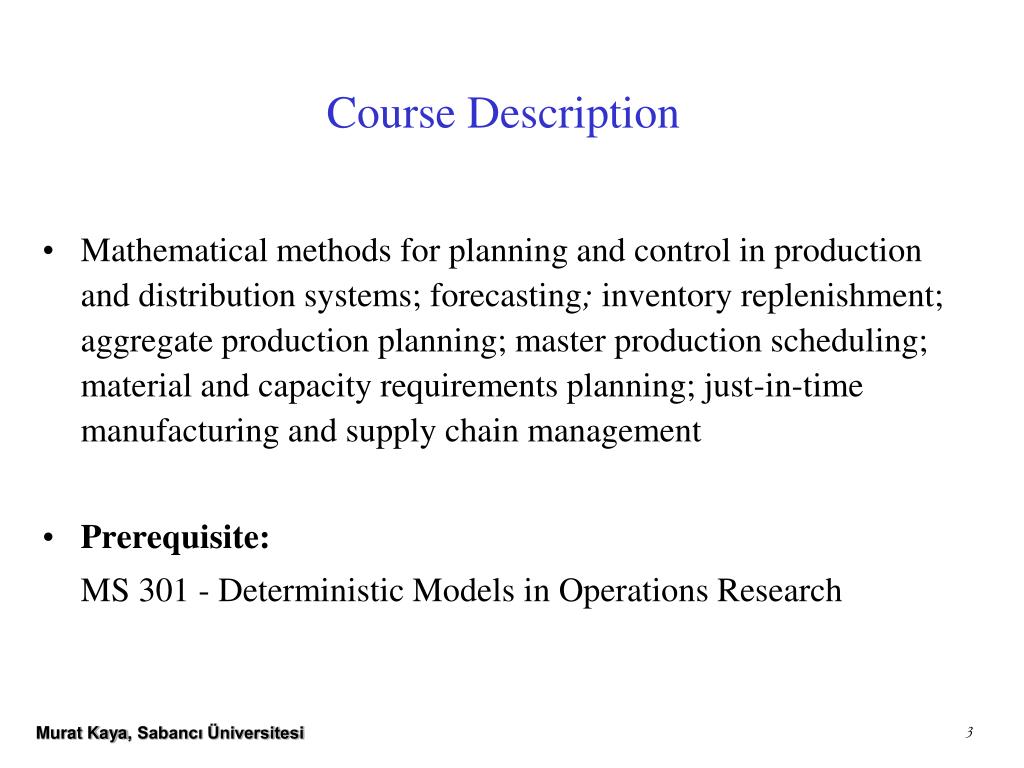 Course Description

• Mathematical methods for planning and control in production and distribution systems; forecasting; inventory replenishment; aggregate production planning; master production scheduling; material and capacity requirements planning; just-in-time manufacturing and supply chain management

• **Prerequisite:**
MS 301 - Deterministic Models in Operations Research

Murat Kaya, Sabancı Üniversitesi

3